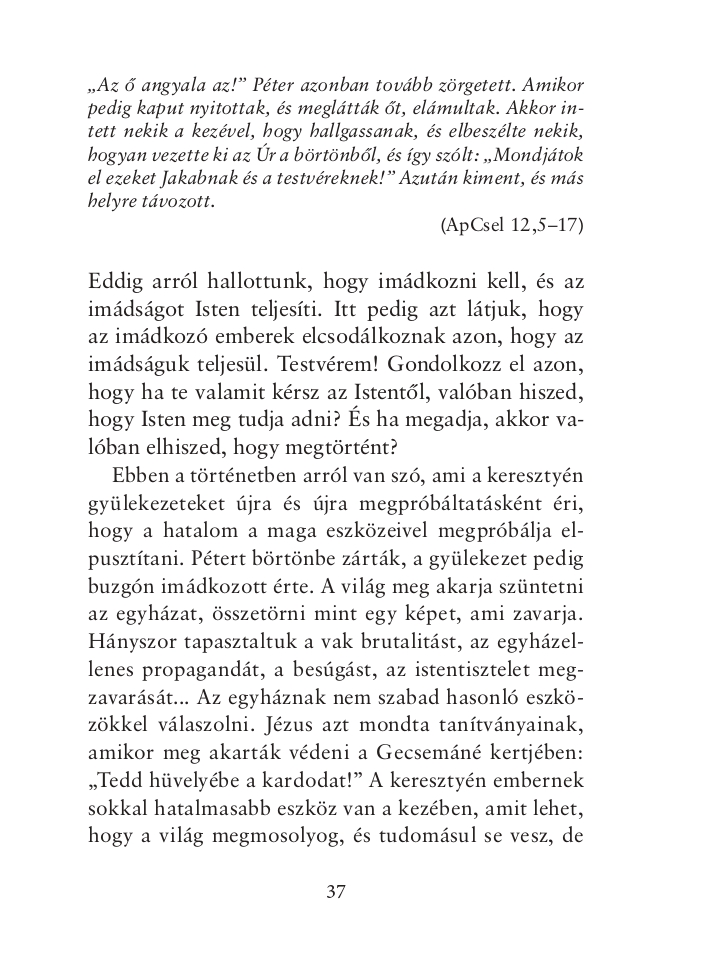 „Az ő angyala az!” Péter azonban tovább zörgetett. Amikor pedig kaput nyitottak, és meglátták őt, elámultak. Akkor intett nekik a kezével, hogy hallgassanak, és elbeszélte nekik, hogyan vezette ki az Úr a börtönből, és így szólt: „Mondjátok el ezeket Jakabnak és a testvéreknek!” Azután kiment, és más helyre távozott.

(ApCsel 12,5–17)

Eddig arról hallottunk, hogy imádkozni kell, és az imádságot Isten teljesíti. Itt pedig azt látjuk, hogy az imádkozó emberek elcsodálkoznak azon, hogy az imádságuk teljesül. Testvérem! Gondolkozz el azon, hogy ha te valamit kérsz az Istentől, valóban hiszed, hogy Isten meg tudja adni? És ha megadja, akkor valóban elhiszed, hogy megtörtént?

Ebben a történetben arról van szó, ami a keresztyén gyülekezeteket újra és újra megpróbáltatásként éri, hogy a hatalom a maga eszközeivel megpróbálja elpusztítani. Pétert börtönbe zárták, a gyülekezet pedig buzgón imádkozott érte. A világ meg akarja szüntetni az egyházat, összetörni mint egy képet, ami zavarja. Hányszor tapasztaltuk a vak brutalitást, az egyházellenes propagandát, a besúgást, az istentisztelet megzavarását... Az egyháznak nem szabad hasonló eszközökkel válaszolni. Jézus azt mondta tanítványainak, amikor meg akarták védeni a Gecsemáné kertjében: „Tedd hüvelyébe a kardodat!” A keresztyén embernek sokkal hatalmasabb eszköz van a kezében, amit lehet, hogy a világ megmosolyog, és tudomásul se vesz, de

37